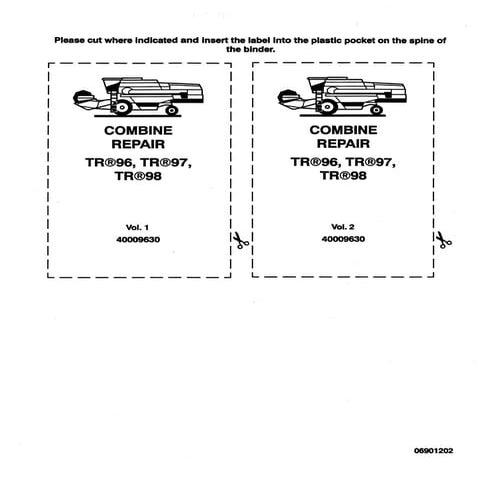 Please cut where indicated and insert the label into the plastic pocket on the spine of the binder.

COMBINE
REPAIR
TR®96, TR®97,
TR®98

Vol. 1
40009630

COMBINE
REPAIR
TR®96, TR®97,
TR®98

Vol. 2
40009630

06901202